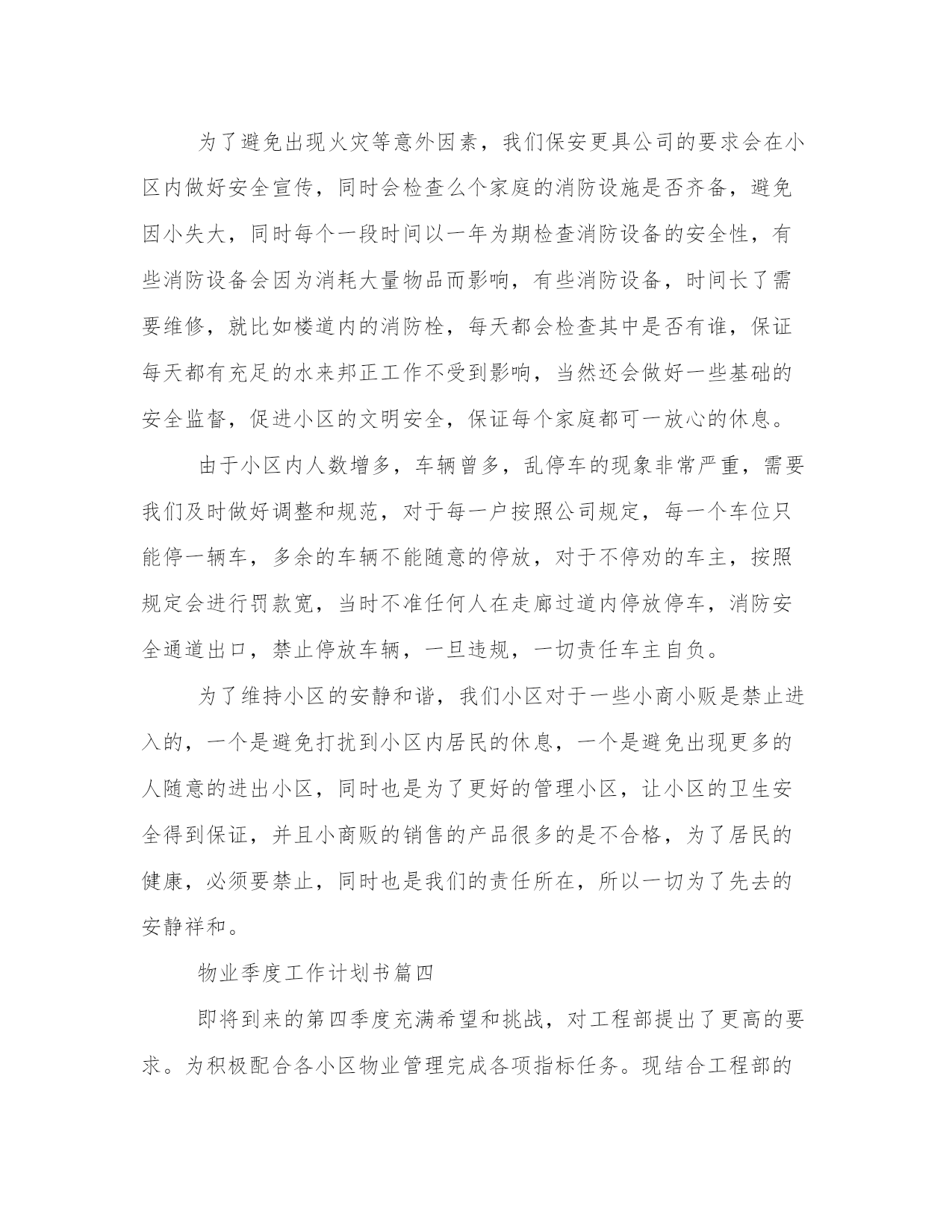 为了避免出现火灾等意外因素，我们保安更具公司的要求会在小区内做好安全宣传，同时会检查么个家庭的消防设施是否齐备，避免因小失大，同时每个一段时间以一年为期检查消防设备的安全性，有些消防设备会因为消耗大量物品而影响，有些消防设备，时间长了需要维修，就比如楼道内的消防栓，每天都会检查其中是否有谁，保证每天都有充足的水来邦正工作不受到影响，当然还会做好一些基础的安全监督，促进小区的文明安全，保证每个家庭都可一放心的休息。

由于小区内人数增多，车辆曾多，乱停车的现象非常严重，需要我们及时做好调整和规范，对于每一户按照公司规定，每一个车位只能停一辆车，多余的车辆不能随意的停放，对于不停劝的车主，按照规定会进行罚款宽，当时不准任何人在走廊过道内停放停车，消防安全通道出口，禁止停放车辆，一旦违规，一切责任车主自负。

为了维持小区的安静和谐，我们小区对于一些小商小贩是禁止进入的，一个是避免打扰到小区内居民的休息，一个是避免出现更多的人随意的进出小区，同时也是为了更好的管理小区，让小区的卫生安全得到保证，并且小商贩的销售的产品很多的是不合格，为了居民的健康，必须要禁止，同时也是我们的责任所在，所以一切为了先去的安静祥和。

物业季度工作计划书篇四

即将到来的第四季度充满希望和挑战，对工程部提出了更高的要求。为积极配合各小区物业管理完成各项指标任务。现结合工程部的